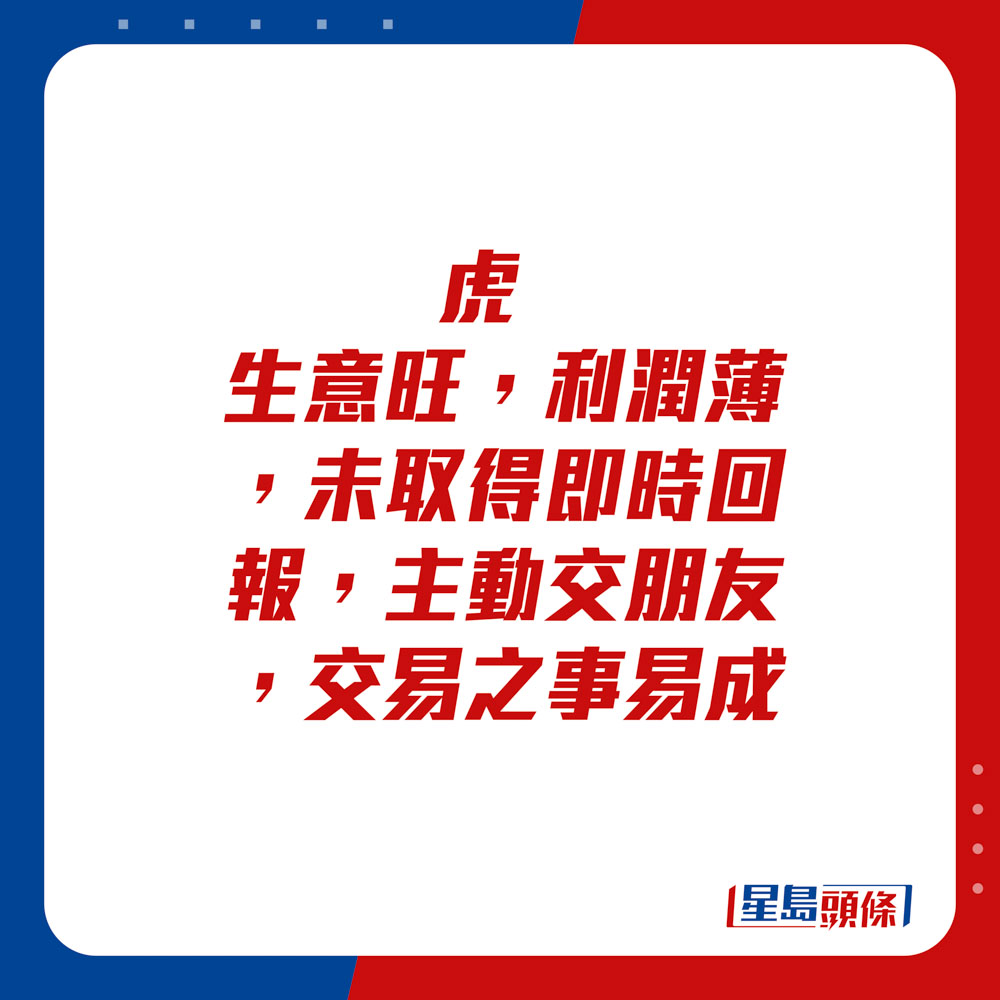 虎

生意旺，利潤薄，未取得即時回報，主動交朋友，交易之事易成

星島頭條